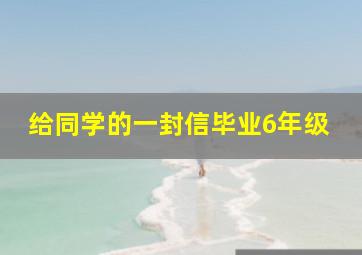 给同学的一封信毕业6年级